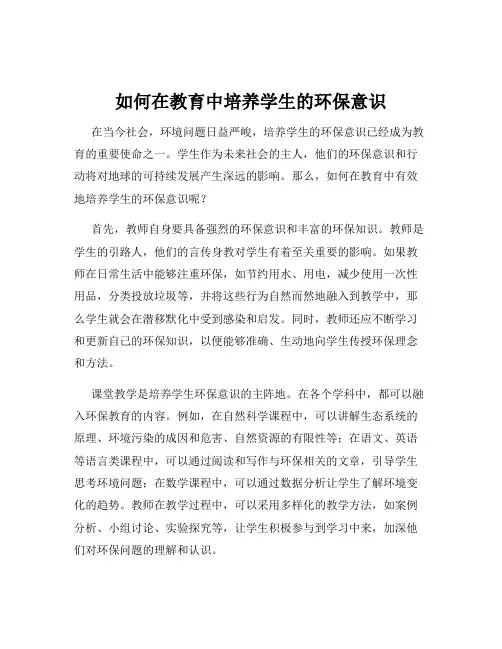 如何在教育中培养学生的环保意识

在当今社会，环境问题日益严峻，培养学生的环保意识已经成为教育的重要使命之一。学生作为未来社会的主人，他们的环保意识和行动将对地球的可持续发展产生深远的影响。那么，如何在教育中有效地培养学生的环保意识呢？

首先，教师自身要具备强烈的环保意识和丰富的环保知识。教师是学生的引路人，他们的言传身教对学生有着至关重要的影响。如果教师在日常生活中能够注重环保，如节约用水、用电，减少使用一次性用品，分类投放垃圾等，并将这些行为自然而然地融入到教学中，那么学生就会在潜移默化中受到感染和启发。同时，教师还应不断学习和更新自己的环保知识，以便能够准确、生动地向学生传授环保理念和方法。

课堂教学是培养学生环保意识的主阵地。在各个学科中，都可以融入环保教育的内容。例如，在自然科学课程中，可以讲解生态系统的原理、环境污染的成因和危害、自然资源的有限性等；在语文、英语等语言类课程中，可以通过阅读和写作与环保相关的文章，引导学生思考环境问题；在数学课程中，可以通过数据分析让学生了解环境变化的趋势。教师在教学过程中，可以采用多样化的教学方法，如案例分析、小组讨论、实验探究等，让学生积极参与到学习中来，加深他们对环保问题的理解和认识。